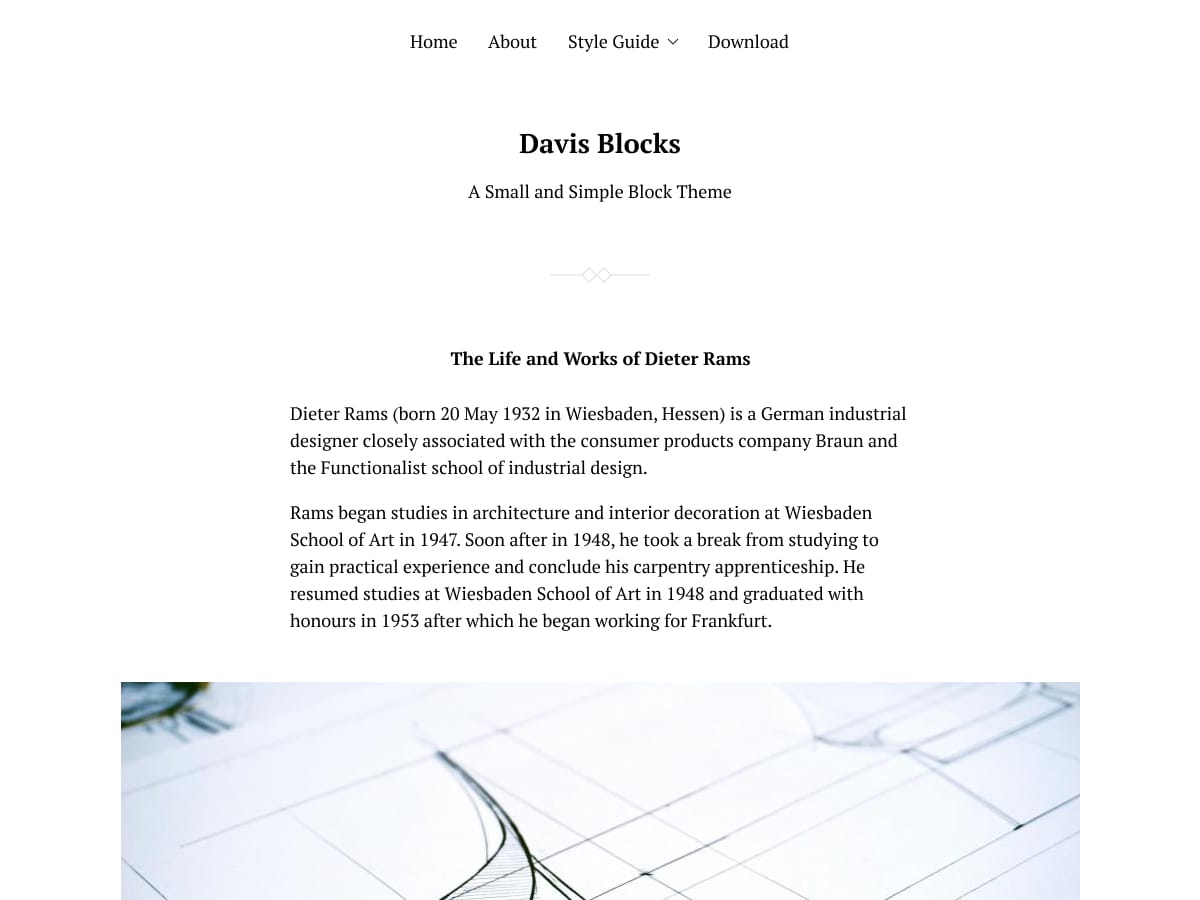 Home About Style Guide Download

Davis Blocks

A Small and Simple Block Theme

The Life and Works of Dieter Rams

Dieter Rams (born 20 May 1932 in Wiesbaden, Hessen) is a German industrial designer closely associated with the consumer products company Braun and the Functionalist school of industrial design.

Rams began studies in architecture and interior decoration at Wiesbaden School of Art in 1947. Soon after in 1948, he took a break from studying to gain practical experience and conclude his carpentry apprenticeship. He resumed studies at Wiesbaden School of Art in 1948 and graduated with honours in 1953 after which he began working for Frankfurt.